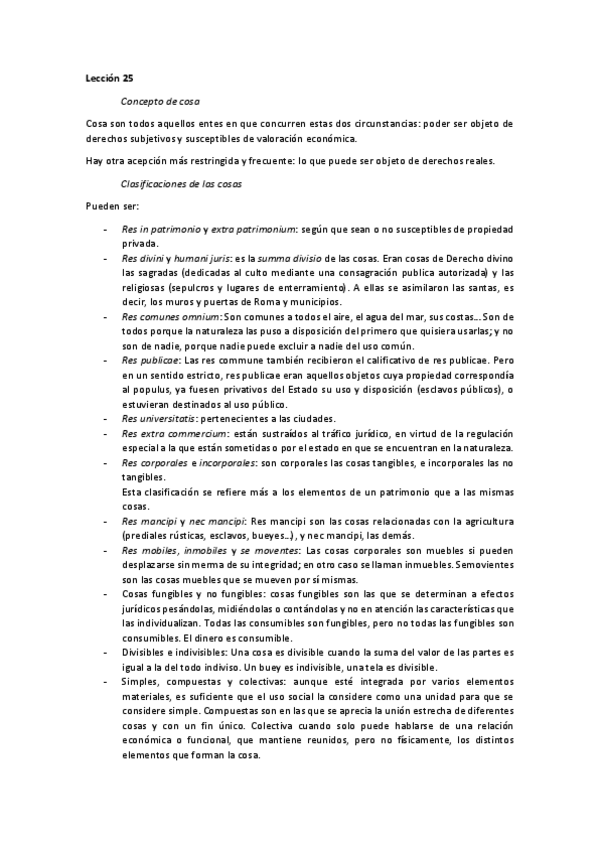 Lección 25

Concepto de cosa

Cosa son todos aquellos entes en que concurren estas dos circunstancias: poder ser objeto de derechos subjetivos y susceptibles de valoración económica.

Hay otra acepción más restringida y frecuente: lo que puede ser objeto de derechos reales.

Clasificaciones de las cosas

Pueden ser:

- Res in patrimonio y extra patrimonium: según que sean o no susceptibles de propiedad privada.
- Res divini y humani juris: es la summa divisio de las cosas. Eran cosas de Derecho divino las sagradas (dedicadas al culto mediante una consagración publica autorizada) y las religiosas (sepulcros y lugares de enterramiento). A ellas se asimilaron las santas, es decir, los muros y puertas de Roma y municipios.
- Res comunes omnium: Son comunes a todos el aire, el agua del mar, sus costas... Son de todos porque la naturaleza las puso a disposición del primero que quisiera usarlas; y no son de nadie, porque nadie puede excluir a nadie del uso común.
- Res publicae: Las res commune también recibieron el calificativo de res publicae. Pero en un sentido estricto, res publicae eran aquellos objetos cuya propiedad correspondía al populus, ya fuesen privativos del Estado su uso y disposición (esclavos públicos), o estuvieran destinados al uso público.
- Res universitatis: pertenecientes a las ciudades.
- Res extra commercium: están sustraídos al tráfico jurídico, en virtud de la regulación especial a la que están sometidas o por el estado en que se encuentran en la naturaleza.
- Res corporales e incorporales: son corporales las cosas tangibles, e incorporales las no tangibles.
Esta clasificación se refiere más a los elementos de un patrimonio que a las mismas cosas.
- Res mancipi y nec mancipi: Res mancipi son las cosas relacionadas con la agricultura (prediales rústicas, esclavos, bueyes...), y nec mancipi, las demás.
- Res mobiles, inmobiles y se moventes: Las cosas corporales son muebles si pueden desplazarse sin merma de su integridad; en otro caso se llaman inmuebles. Semovientes son las cosas muebles que se mueven por sí mismas.
- Cosas fungibles y no fungibles: cosas fungibles son las que se determinan a efectos jurídicos pesándolas, midiéndolas o contándolas y no en atención las características que las individualizan. Todas las consumibles son fungibles, pero no todas las fungibles son consumibles. El dinero es consumible.
- Divisibles e indivisibles: Una cosa es divisible cuando la suma del valor de las partes es igual a la del todo indiviso. Un buey es indivisible, una tela es divisible.
- Simples, compuestas y colectivas: aunque esté integrada por varios elementos materiales, es suficiente que el uso social la considere como una unidad para que se considere simple. Compuestas son en las que se aprecia la unión estrecha de diferentes cosas y con un fin único. Colectiva cuando solo puede hablarse de una relación económica o funcional, que mantiene reunidos, pero no físicamente, los distintos elementos que forman la cosa.